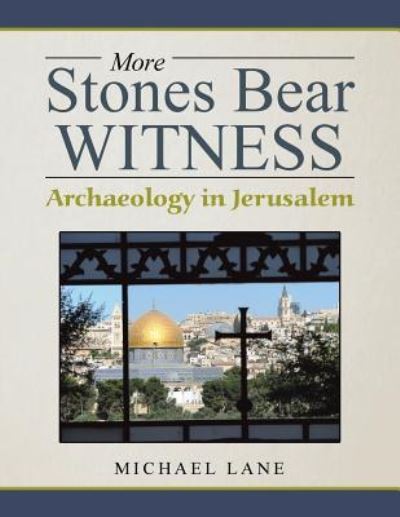 More
Stones Bear
WITNESS

Archaeology in Jerusalem

MICHAEL LANE